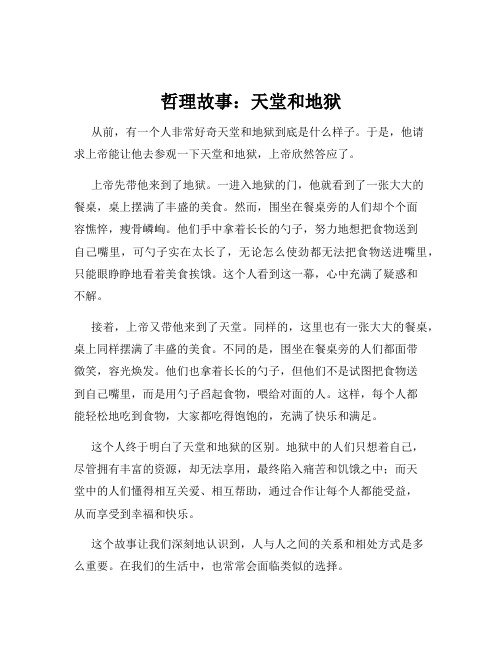 哲理故事：天堂和地狱

从前，有一个人非常好奇天堂和地狱到底是什么样子。于是，他请求上帝能让他去参观一下天堂和地狱，上帝欣然答应了。

上帝先带他来到了地狱。一进入地狱的门，他就看到了一张大大的餐桌，桌上摆满了丰盛的美食。然而，围坐在餐桌旁的人们却个个面容憔悴，瘦骨嶙峋。他们手中拿着长长的勺子，努力地想把食物送到自己嘴里，可勺子实在太长了，无论怎么使劲都无法把食物送进嘴里，只能眼睁睁地看着美食挨饿。这个人看到这一幕，心中充满了疑惑和不解。

接着，上帝又带他来到了天堂。同样的，这里也有一张大大的餐桌，桌上同样摆满了丰盛的美食。不同的是，围坐在餐桌旁的人们都面带微笑，容光焕发。他们也拿着长长的勺子，但他们不是试图把食物送到自己嘴里，而是用勺子舀起食物，喂给对面的人。这样，每个人都能轻松地吃到食物，大家都吃得饱饱的，充满了快乐和满足。

这个人终于明白了天堂和地狱的区别。地狱中的人们只想着自己，尽管拥有丰富的资源，却无法享用，最终陷入痛苦和饥饿之中；而天堂中的人们懂得相互关爱、相互帮助，通过合作让每个人都能受益，从而享受到幸福和快乐。

这个故事让我们深刻地认识到，人与人之间的关系和相处方式是多么重要。在我们的生活中，也常常会面临类似的选择。